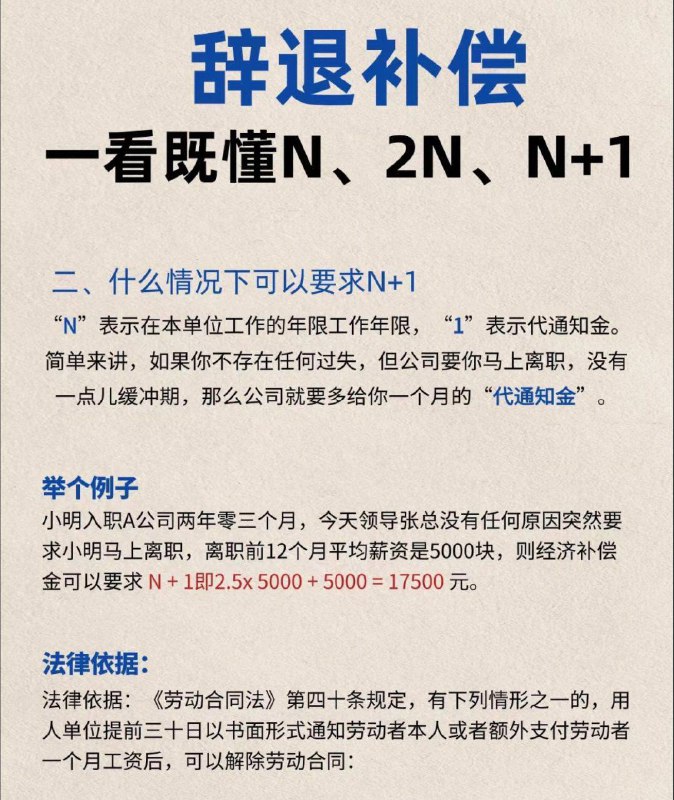 辞退补偿

一看既懂N、2N、N+1

二、什么情况下可以要求N+1

“N”表示在本单位工作的年限工作年限，“1”表示代通知金。简单来讲，如果你不存在任何过失，但公司要你马上离职，没有一点儿缓冲期，那么公司就要多给你一个月的“代通知金”。

举个例子

小明入职A公司两年零三个月，今天领导张总没有任何原因突然要求小明马上离职，离职前12个月平均薪资是5000块，则经济补偿金可以要求 N + 1即2.5x 5000 + 5000 = 17500 元。

法律依据:

法律依据:《劳动合同法》第四十条规定，有下列情形之一的，用人单位提前三十日以书面形式通知劳动者本人或者额外支付劳动者一个月工资后，可以解除劳动合同: